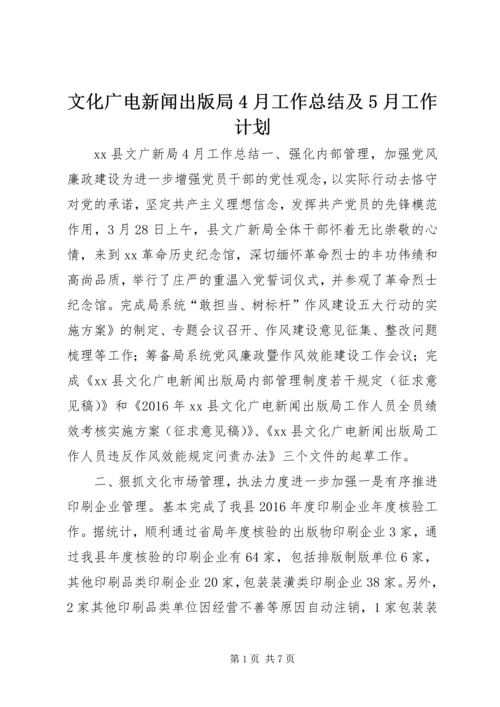 文化广电新闻出版局4月工作总结及5月工作计划

xx县文广新局4月工作总结一、强化内部管理，加强党风廉政建设为进一步增强党员干部的党性观念，以实际行动去恪守对党的承诺，坚定共产主义理想信念，发挥共产党员的先锋模范作用，3月28日上午，县文广新局全体干部怀着无比崇敬的心情，来到xx革命历史纪念馆，深切缅怀革命烈士的丰功伟绩和高尚品质，举行了庄严的重温入党誓词仪式，并参观了革命烈士纪念馆。完成局系统“敢担当、树标杆”作风建设五大行动的实施方案》的制定、专题会议召开、作风建设意见征集、整改问题梳理等工作；筹备局系统党风廉政暨作风效能建设工作会议；完成《xx县文化广电新闻出版局内部管理制度若干规定（征求意见稿）》和《2016年xx县文化广电新闻出版局工作人员全员绩效考核实施方案（征求意见稿）》、《xx县文化广电新闻出版局工作人员违反作风效能规定问责办法》三个文件的起草工作。

二、狠抓文化市场管理，执法力度进一步加强一是有序推进印刷企业管理。基本完成了我县2016年度印刷企业年度核验工作。据统计，顺利通过省局年度核验的出版物印刷企业3家，通过我县年度核验的印刷企业有64家，包括排版制版单位6家，其他印刷品类印刷企业20家，包装装潢类印刷企业38家。另外，2家其他印刷品类单位因经营不善等原因自动注销，1家包装装

第1页 共7页